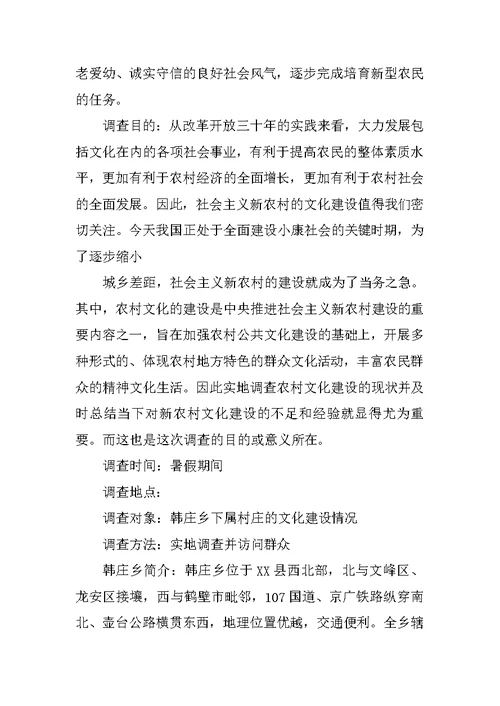 老爱幼、诚实守信的良好社会风气，逐步完成培育新型农民的任务。

调查目的：从改革开放三十年的实践来看，大力发展包括文化在内的各项社会事业，有利于提高农民的整体素质水平，更加有利于农村经济的全面增长，更加有利于农村社会的全面发展。因此，社会主义新农村的文化建设值得我们密切关注。今天我国正处于全面建设小康社会的关键时期，为了逐步缩小

城乡差距，社会主义新农村的建设就成为了当务之急。其中，农村文化的建设是中央推进社会主义新农村建设的重要内容之一，旨在加强农村公共文化建设的基础上，开展多种形式的、体现农村地方特色的群众文化活动，丰富农民群众的精神文化生活。因此实地调查农村文化建设的现状并及时总结当下对新农村文化建设的不足和经验就显得尤为重要。而这也是这次调查的目的或意义所在。

调查时间：暑假期间

调查地点：

调查对象：韩庄乡下属村庄的文化建设情况

调查方法：实地调查并访问群众

韩庄乡简介：韩庄乡位于XX县西北部，北与文峰区、龙安区接壤，西与鹤壁市毗邻，107国道、京广铁路纵穿南北、壶台公路横贯东西，地理位置优越，交通便利。全乡辖